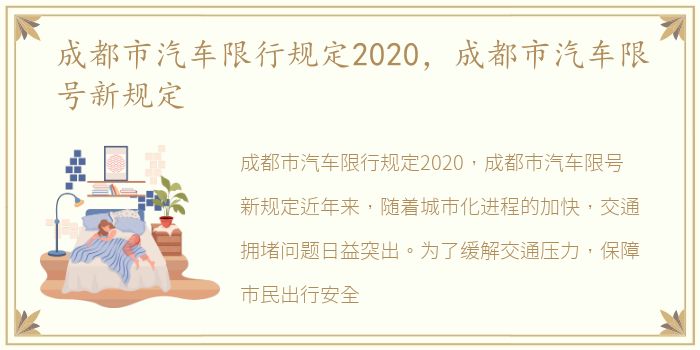 成都市汽车限行规定2020，成都市汽车限号新规定

成都市汽车限行规定2020，成都市汽车限号新规定近年来，随着城市化进程的加快，交通拥堵问题日益突出。为了缓解交通压力，保障市民出行安全